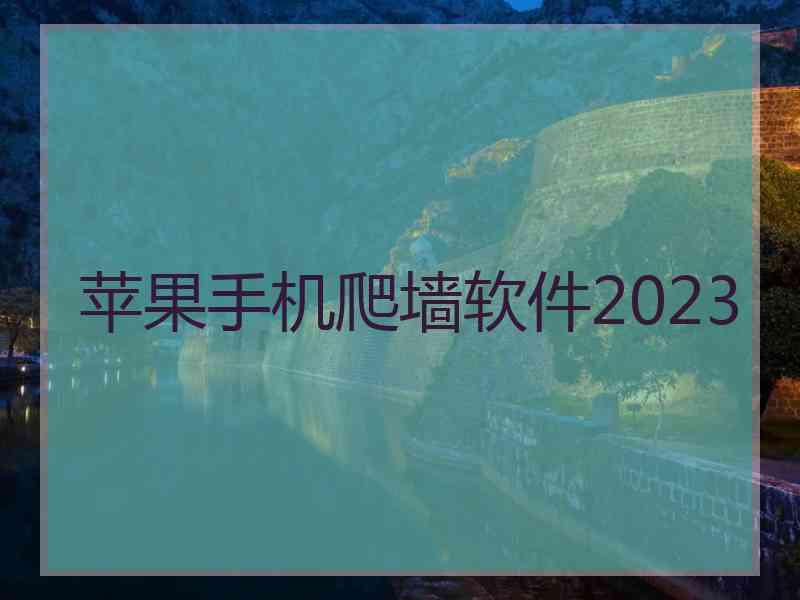 苹果手机爬墙软件2023